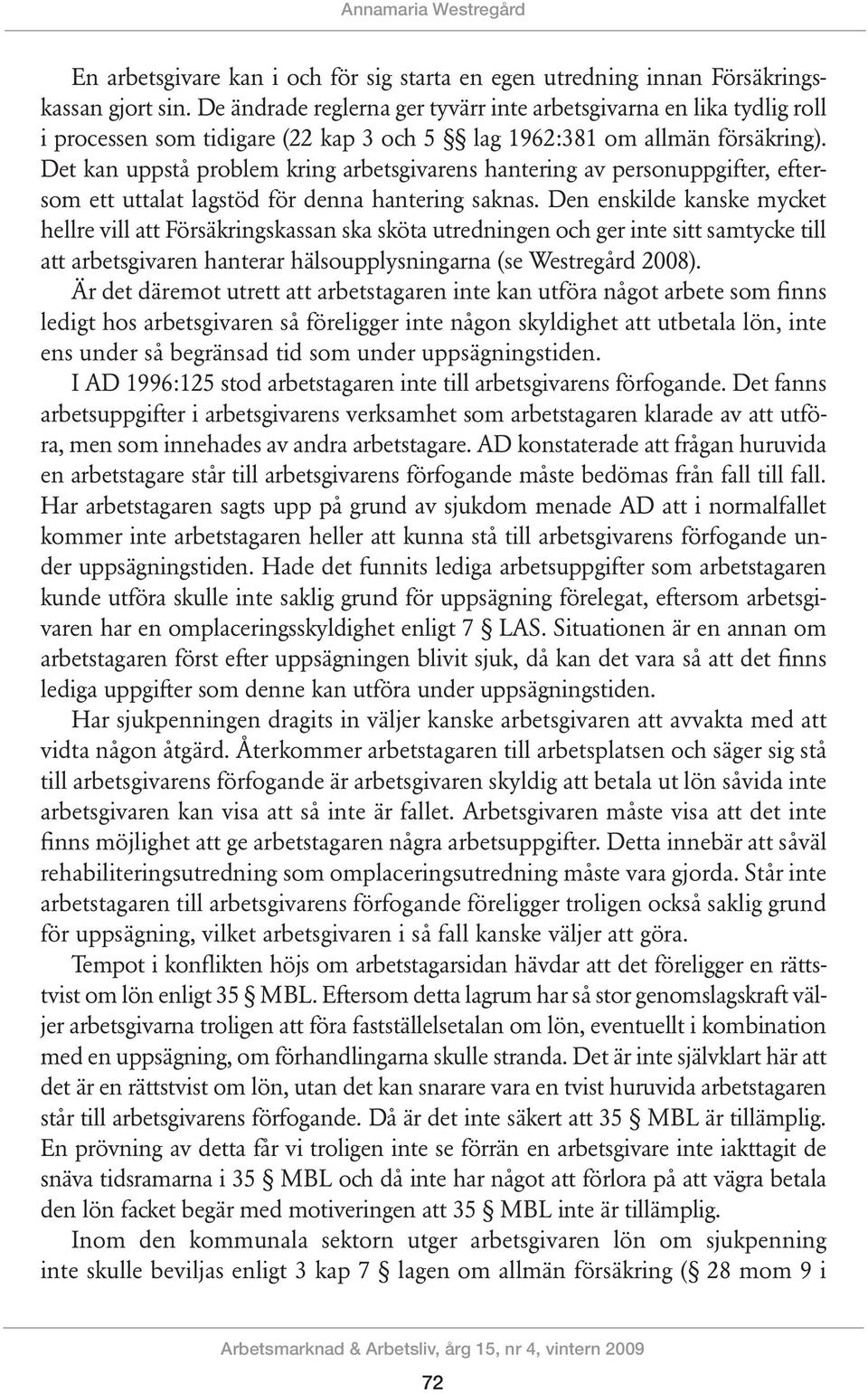 Annamaria Westregård

En arbetsgivare kan i och för sig starta en egen utredning innan Försäkringskassan gjort sin. De ändrade reglerna ger tyvärr inte arbetsgivarna en lika tydlig roll i processen som tidigare (22 kap 3 och 5 §§ lag 1962:381 om allmän försäkring). Det kan uppstå problem kring arbetsgivarens hantering av personuppgifter, eftersom ett uttalat lagstöd för denna hantering saknas. Den enskilde kanske mycket hellre vill att Försäkringskassan ska sköta utredningen och ger inte sitt samtycke till att arbetsgivaren hanterar hälsoupplysningarna (se Westregård 2008).

Är det däremot utrett att arbetstagaren inte kan utföra något arbete som finns ledigt hos arbetsgivaren så föreligger inte någon skyldighet att utbetala lön, inte ens under så begränsad tid som under uppsägningstiden.

I AD 1996:125 stod arbetstagaren inte till arbetsgivarens förfogande. Det fanns arbetsuppgifter i arbetsgivarens verksamhet som arbetstagaren klarade av att utföra, men som innehades av andra arbetstagare. AD konstaterade att frågan huruvida en arbetstagare står till arbetsgivarens förfogande måste bedömas från fall till fall. Har arbetstagaren sagts upp på grund av sjukdom menade AD att i normalfallet kommer inte arbetstagaren heller att kunna stå till arbetsgivarens förfogande under uppsägningstiden. Hade det funnits lediga arbetsuppgifter som arbetstagaren kunde utföra skulle inte saklig grund för uppsägning förelegat, eftersom arbetsgivaren har en omplaceringsskyldighet enligt 7 § LAS. Situationen är en annan om arbetstagaren först efter uppsägningen blivit sjuk, då kan det vara så att det finns lediga uppgifter som denne kan utföra under uppsägningstiden.

Har sjukpenningen dragits in väljer kanske arbetsgivaren att avvakta med att vidta någon åtgärd. Återkommer arbetstagaren till arbetsplatsen och säger sig stå till arbetsgivarens förfogande är arbetsgivaren skyldig att betala ut lön såvida inte arbetsgivaren kan visa att så inte är fallet. Arbetsgivaren måste visa att det inte finns möjlighet att ge arbetstagaren några arbetsuppgifter. Detta innebär att såväl rehabiliteringsutredning som omplaceringsutredning måste vara gjorda. Står inte arbetstagaren till arbetsgivarens förfogande föreligger troligen också saklig grund för uppsägning, vilket arbetsgivaren i så fall kanske väljer att göra.

Tempot i konflikten höjs om arbetstagarsidan hävdar att det föreligger en rättstvist om lön enligt 35 § MBL. Eftersom detta lagrum har så stor genomslagskraft väljer arbetsgivarna troligen att föra fastställelsetalan om lön, eventuellt i kombination med en uppsägning, om förhandlingarna skulle stranda. Det är inte självklart här att det är en rättstvist om lön, utan det kan snarare vara en tvist huruvida arbetstagaren står till arbetsgivarens förfogande. Då är det inte säkert att 35 § MBL är tillämplig. En prövning av detta får vi troligen inte se förrän en arbetsgivare inte iakttagit de snäva tidsramarna i 35 § MBL och då inte har något att förlora på att vägra betala den lön facket begär med motiveringen att 35 § MBL inte är tillämplig.

Inom den kommunala sektorn utger arbetsgivaren lön om sjukpenning inte skulle beviljas enligt 3 kap 7 § lagen om allmän försäkring (§ 28 mom 9 i

Arbetsmarknad & Arbetsliv, årg 15, nr 4, vintern 2009

72